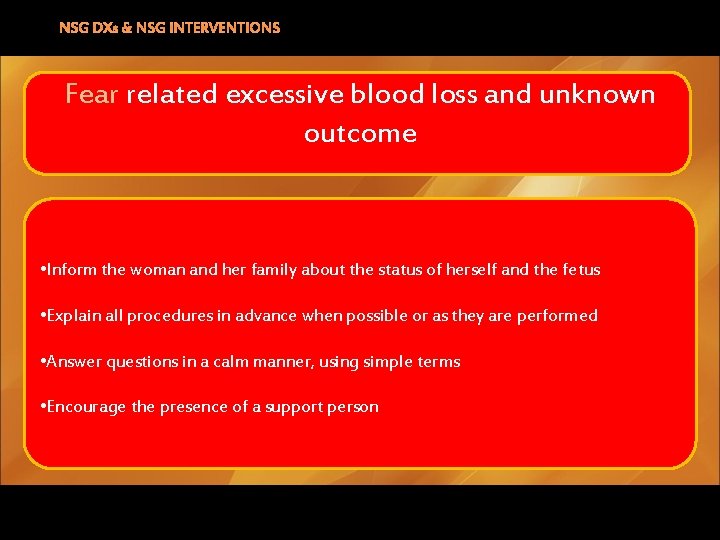 NSG DXs & NSG INTERVENTIONS

Fear related excessive blood loss and unknown outcome

•Inform the woman and her family about the status of herself and the fetus

•Explain all procedures in advance when possible or as they are performed

•Answer questions in a calm manner, using simple terms

•Encourage the presence of a support person